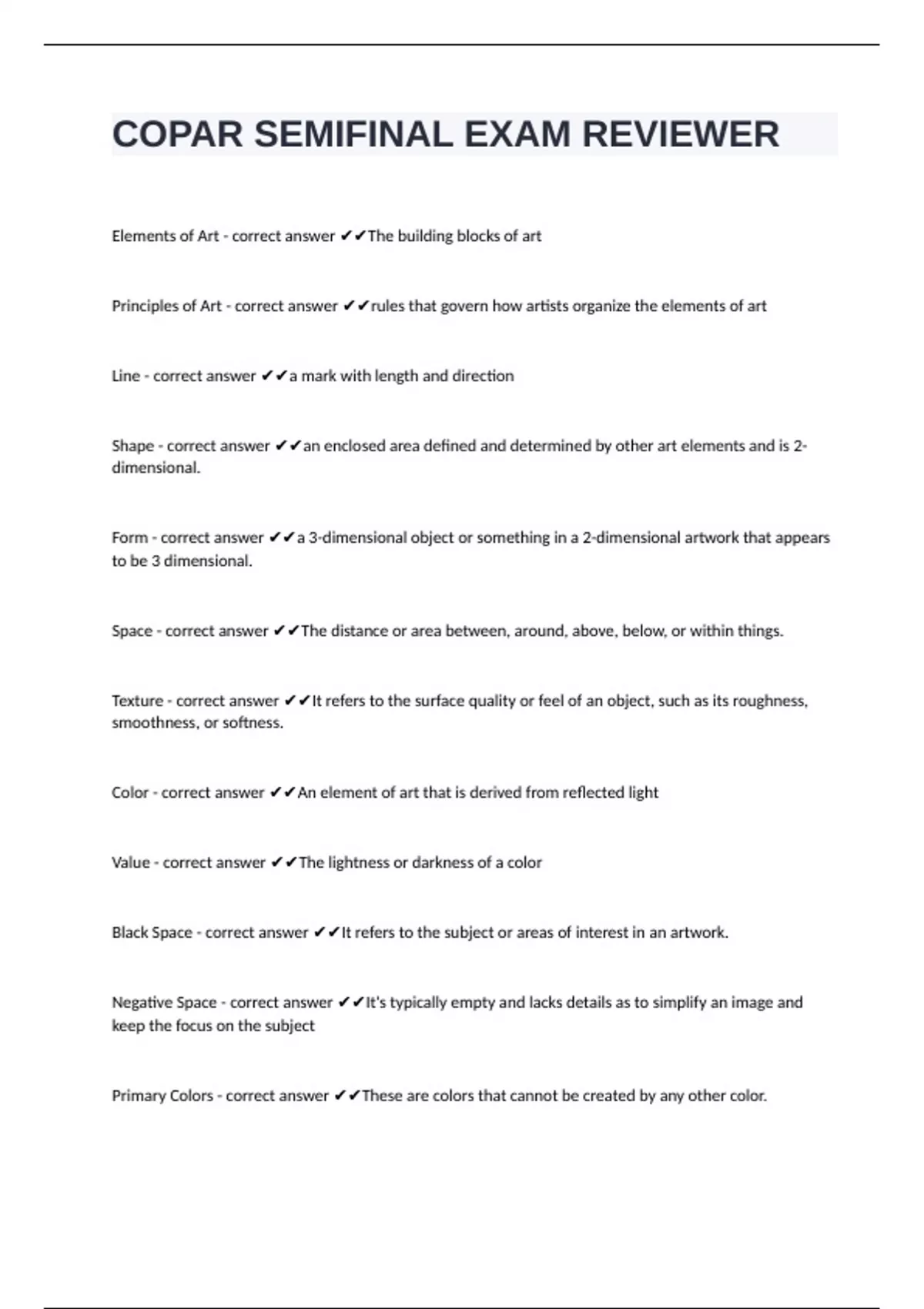 COPAR SEMIFINAL EXAM REVIEWER

Elements of Art - correct answer ✔✔The building blocks of art

Principles of Art - correct answer ✔✔rules that govern how artists organize the elements of art

Line - correct answer ✔✔a mark with length and direction

Shape - correct answer ✔✔an enclosed area defined and determined by other art elements and is 2-dimensional.

Form - correct answer ✔✔a 3-dimensional object or something in a 2-dimensional artwork that appears to be 3 dimensional.

Space - correct answer ✔✔The distance or area between, around, above, below, or within things.

Texture - correct answer ✔✔It refers to the surface quality or feel of an object, such as its roughness, smoothness, or softness.

Color - correct answer ✔✔An element of art that is derived from reflected light

Value - correct answer ✔✔The lightness or darkness of a color

Black Space - correct answer ✔✔It refers to the subject or areas of interest in an artwork.

Negative Space - correct answer ✔✔It's typically empty and lacks details as to simplify an image and keep the focus on the subject

Primary Colors - correct answer ✔✔These are colors that cannot be created by any other color.